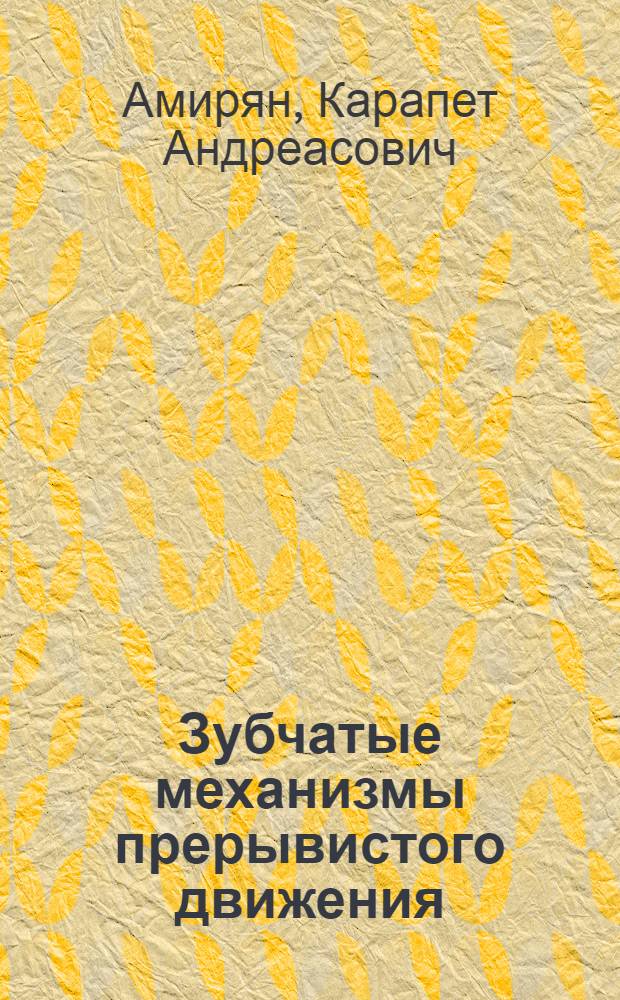 Амирян, Карапет Андреасович

Зубчатые механизмы прерывистого движения